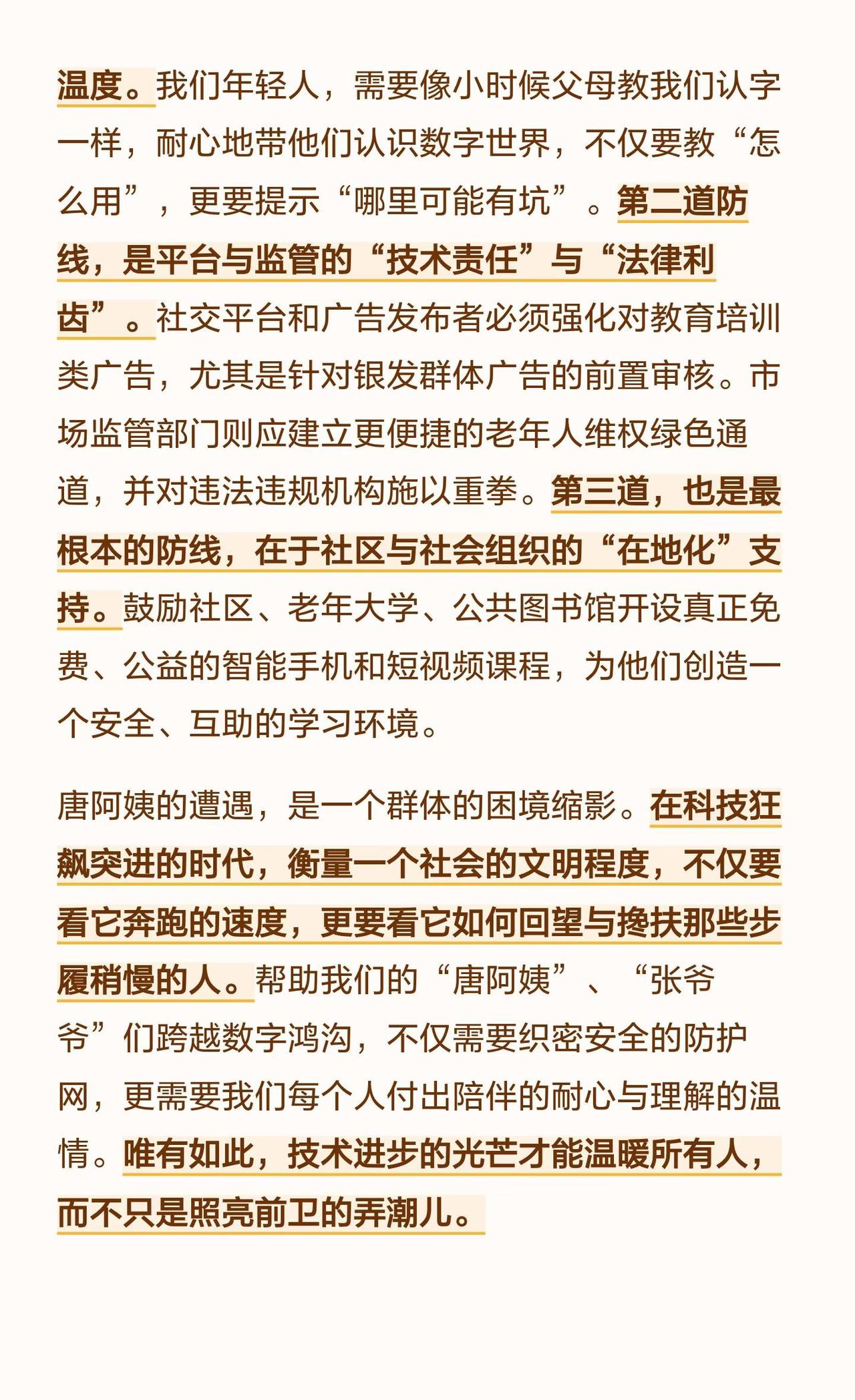 温度。我们年轻人，需要像小时候父母教我们认字一样，耐心地带他们认识数字世界，不仅要教“怎么用”，更要提示“哪里可能有坑”。第二道防线，是平台与监管的“技术责任”与“法律利齿”。社交平台和广告发布者必须强化对教育培训类广告，尤其是针对银发群体广告的前置审核。市场监管部门则应建立更便捷的老年人维权绿色通道，并对违法违规机构施以重拳。第三道，也是最根本的防线，在于社区与社会组织的“在地化”支持。鼓励社区、老年大学、公共图书馆开设真正免费、公益的智能手机和短视频课程，为他们创造一个安全、互助的学习环境。

唐阿姨的遭遇，是一个群体的困境缩影。在科技狂飙突进的时代，衡量一个社会的文明程度，不仅要看它奔跑的速度，更要看它如何回望与搀扶那些步履稍慢的人。帮助我们的“唐阿姨”、“张爷爷”们跨越数字鸿沟，不仅需要织密安全的防护网，更需要我们每个人付出陪伴的耐心与理解的温情。唯有如此，技术进步的光芒才能温暖所有人，而不只是照亮前卫的弄潮儿。